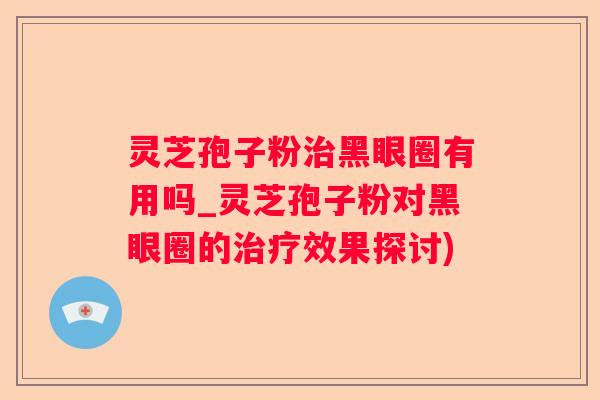 灵芝孢子粉治黑眼圈有用吗_灵芝孢子粉对黑眼圈的治疗效果探讨)